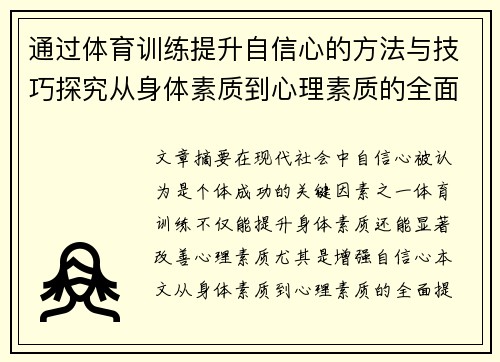 通过体育训练提升自信心的方法与技巧探究从身体素质到心理素质的全面

文章摘要在现代社会中自信心被认为是个体成功的关键因素之一体育训练不仅能提升身体素质还能显著改善心理素质尤其是增强自信心本文从身体素质到心理素质的全面提